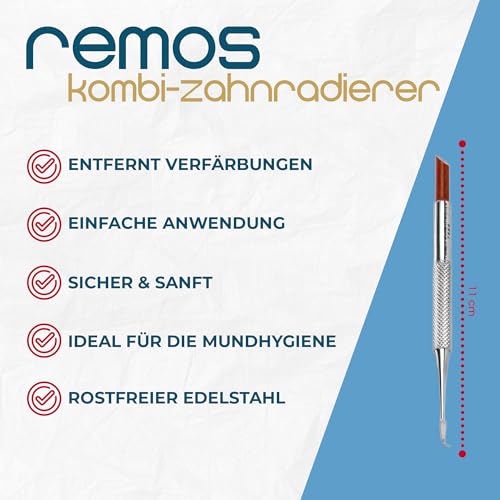 remos
kombi-zahnradierer

ENTFERNT VERFÄRBUNGEN

EINFACHE ANWENDUNG

SICHER & SANFT

IDEAL FÜR DIE MUNDHYGIENE

ROSTFREIER EDELSTAHL

11 cm